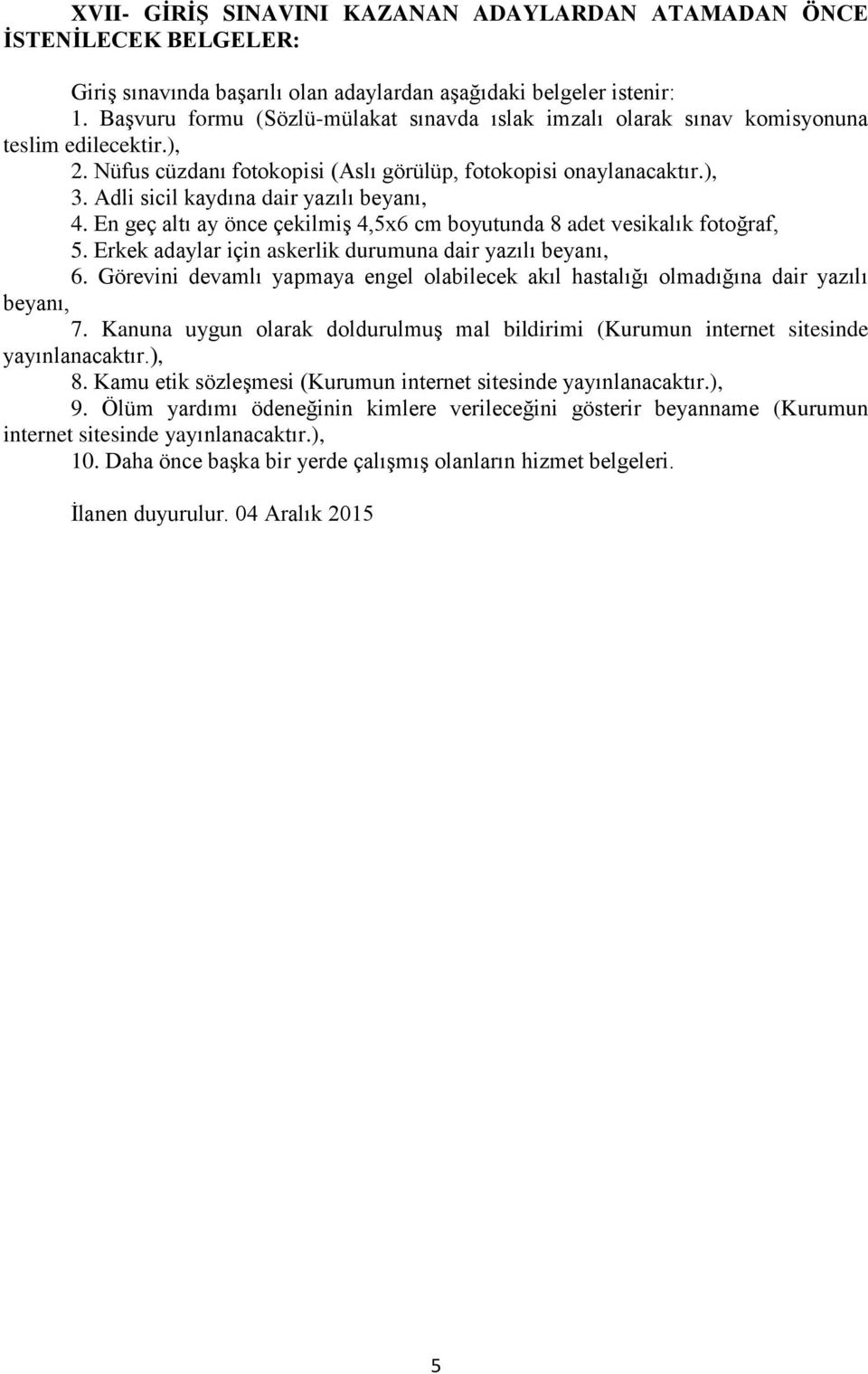 XVII- GİRİŞ SINAVINI KAZANAN ADAYLARDAN ATAMADAN ÖNCE İSTENİLECEK BELGELER:

Giriş sınavında başarılı olan adaylardan aşağıdaki belgeler istenir:
1. Başvuru formu (Sözlü-mülakat sınavda ıslak imzalı olarak sınav komisyonuna teslim edilecektir.),
2. Nüfus cüzdanı fotokopisi (Aslı görülüp, fotokopisi onaylanacaktır.),
3. Adli sicil kaydına dair yazılı beyanı,
4. En geç altı ay önce çekilmiş 4,5x6 cm boyutunda 8 adet vesikalık fotoğraf,
5. Erkek adaylar için askerlik durumuna dair yazılı beyanı,
6. Görevini devamlı yapmaya engel olabilecek akıl hastalığı olmadığına dair yazılı beyanı,
7. Kanuna uygun olarak doldurulmuş mal bildirimi (Kurumun internet sitesinde yayınlanacaktır.),
8. Kamu etik sözleşmesi (Kurumun internet sitesinde yayınlanacaktır.),
9. Ölüm yardımı ödeneğinin kimlere verileceğini gösterir beyanname (Kurumun internet sitesinde yayınlanacaktır.),
10. Daha önce başka bir yerde çalışmış olanların hizmet belgeleri.

İlanen duyurulur. 04 Aralık 2015

5